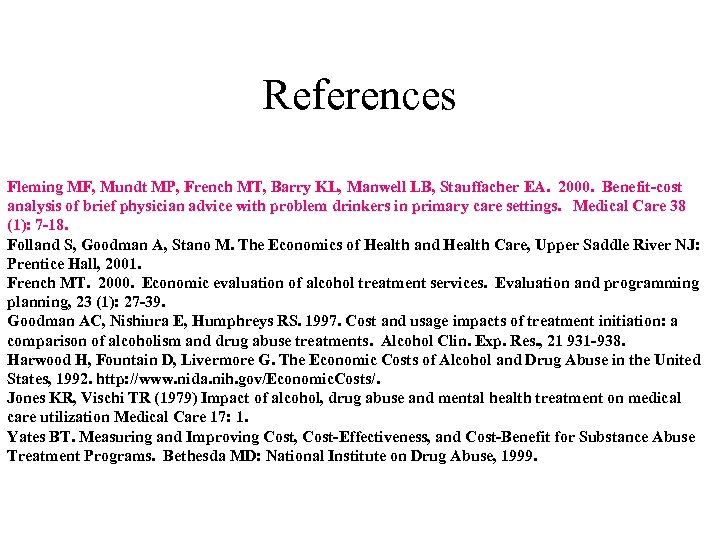 References

Fleming MF, Mundt MP, French MT, Barry KL, Manwell LB, Stauffacher EA. 2000. Benefit-cost analysis of brief physician advice with problem drinkers in primary care settings. Medical Care 38 (1): 7-18.

Folland S, Goodman A, Stano M. The Economics of Health and Health Care, Upper Saddle River NJ: Prentice Hall, 2001.

French MT. 2000. Economic evaluation of alcohol treatment services. Evaluation and programming planning, 23 (1): 27-39.

Goodman AC, Nishiura E, Humphreys RS. 1997. Cost and usage impacts of treatment initiation: a comparison of alcoholism and drug abuse treatments. Alcohol Clin. Exp. Res., 21 931-938.

Harwood H, Fountain D, Livermore G. The Economic Costs of Alcohol and Drug Abuse in the United States, 1992. http://www.nida.nih.gov/EconomicCosts/.

Jones KR, Vischi TR (1979) Impact of alcohol, drug abuse and mental health treatment on medical care utilization Medical Care 17: 1.

Yates BT. Measuring and Improving Cost, Cost-Effectiveness, and Cost-Benefit for Substance Abuse Treatment Programs. Bethesda MD: National Institute on Drug Abuse, 1999.